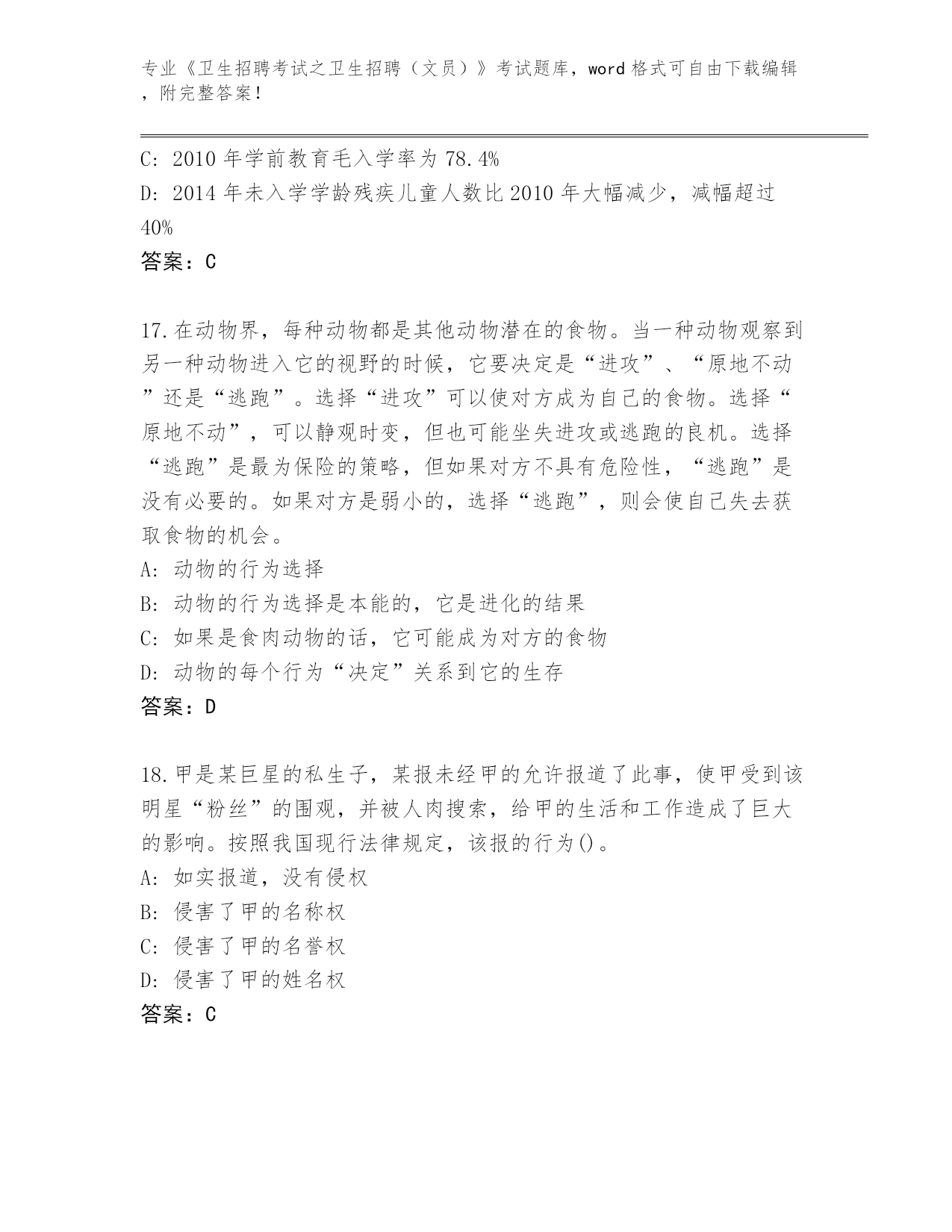 专业《卫生招聘考试之卫生招聘（文员）》考试题库，word 格式可自由下载编辑，附完整答案！

C: 2010 年学前教育毛入学率为 78.4%
D: 2014 年未入学学龄残疾儿童人数比 2010 年大幅减少，减幅超过 40%
答案：C

17.在动物界，每种动物都是其他动物潜在的食物。当一种动物观察到另一种动物进入它的视野的时候，它要决定是“进攻”、“原地不动”还是“逃跑”。选择“进攻”可以使对方成为自己的食物。选择“原地不动”，可以静观时变，但也可能坐失进攻或逃跑的良机。选择“逃跑”是最为保险的策略，但如果对方不具有危险性，“逃跑”是没有必要的。如果对方是弱小的，选择“逃跑”，则会使自己失去获取食物的机会。
A: 动物的行为选择
B: 动物的行为选择是本能的，它是进化的结果
C: 如果是食肉动物的话，它可能成为对方的食物
D: 动物的每个行为“决定”关系到它的生存
答案：D

18.甲是某巨星的私生子，某报未经甲的允许报道了此事，使甲受到该明星“粉丝”的围观，并被人肉搜索，给甲的生活和工作造成了巨大的影响。按照我国现行法律规定，该报的行为()。
A: 如实报道，没有侵权
B: 侵害了甲的名称权
C: 侵害了甲的名誉权
D: 侵害了甲的姓名权
答案：C